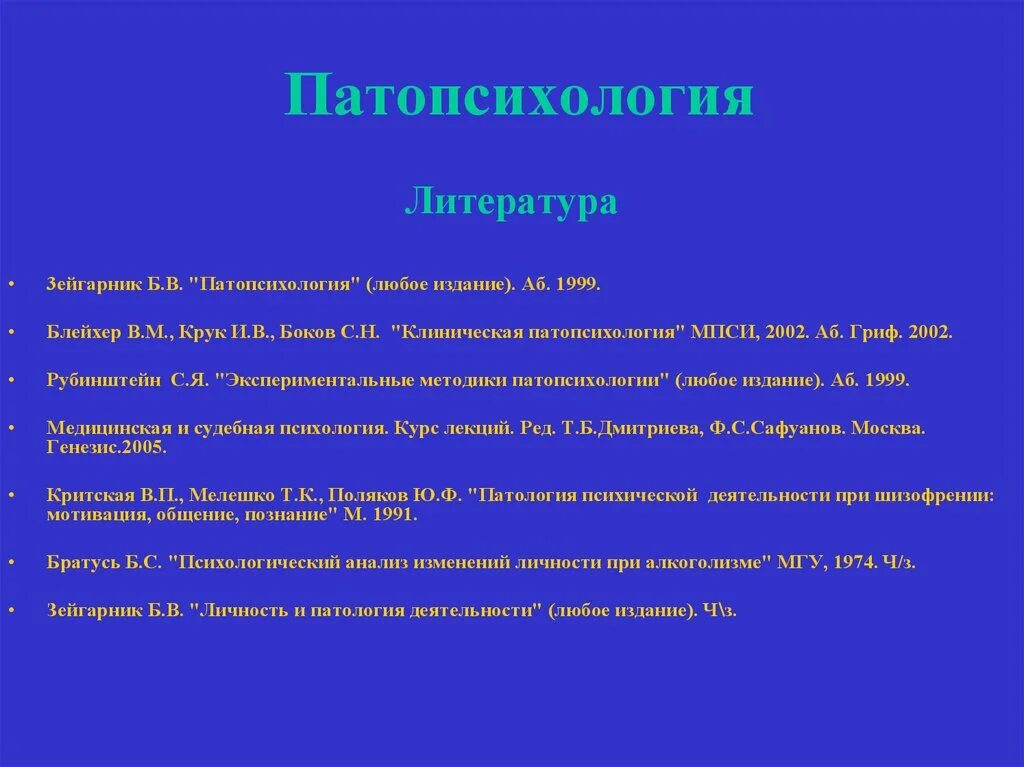 Патопсихология

Литература

• Зейгарник Б.В. "Патопсихология" (любое издание). Аб. 1999.

• Блейхер В.М., Крук И.В., Боков С.Н. "Клиническая патопсихология" МПСИ, 2002. Аб. Гриф. 2002.

• Рубинштейн С.Я. "Экспериментальные методики патопсихологии" (любое издание). Аб. 1999.

• Медицинская и судебная психология. Курс лекций. Ред. Т.Б.Дмитриева, Ф.С.Сафуанов. Москва. Генезис.2005.

• Критская В.П., Мелешко Т.К., Поляков Ю.Ф. "Патология психической деятельности при шизофрении: мотивация, общение, познание" М. 1991.

• Братусь Б.С. "Психологический анализ изменений личности при алкоголизме" МГУ, 1974. Ч/з.

• Зейгарник Б.В. "Личность и патология деятельности" (любое издание). Ч\з.